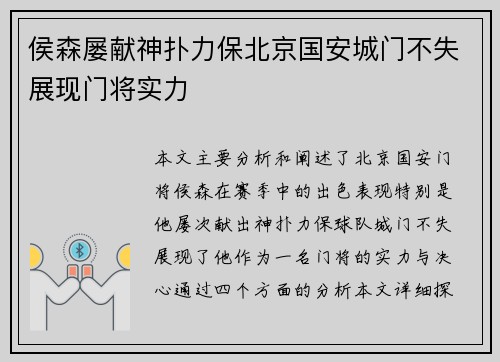 侯森屡献神扑力保北京国安城门不失展现门将实力

本文主要分析和阐述了北京国安门将侯森在赛季中的出色表现特别是他屡次献出神扑力保球队城门不失展现了他作为一名门将的实力与决心通过四个方面的分析本文详细探